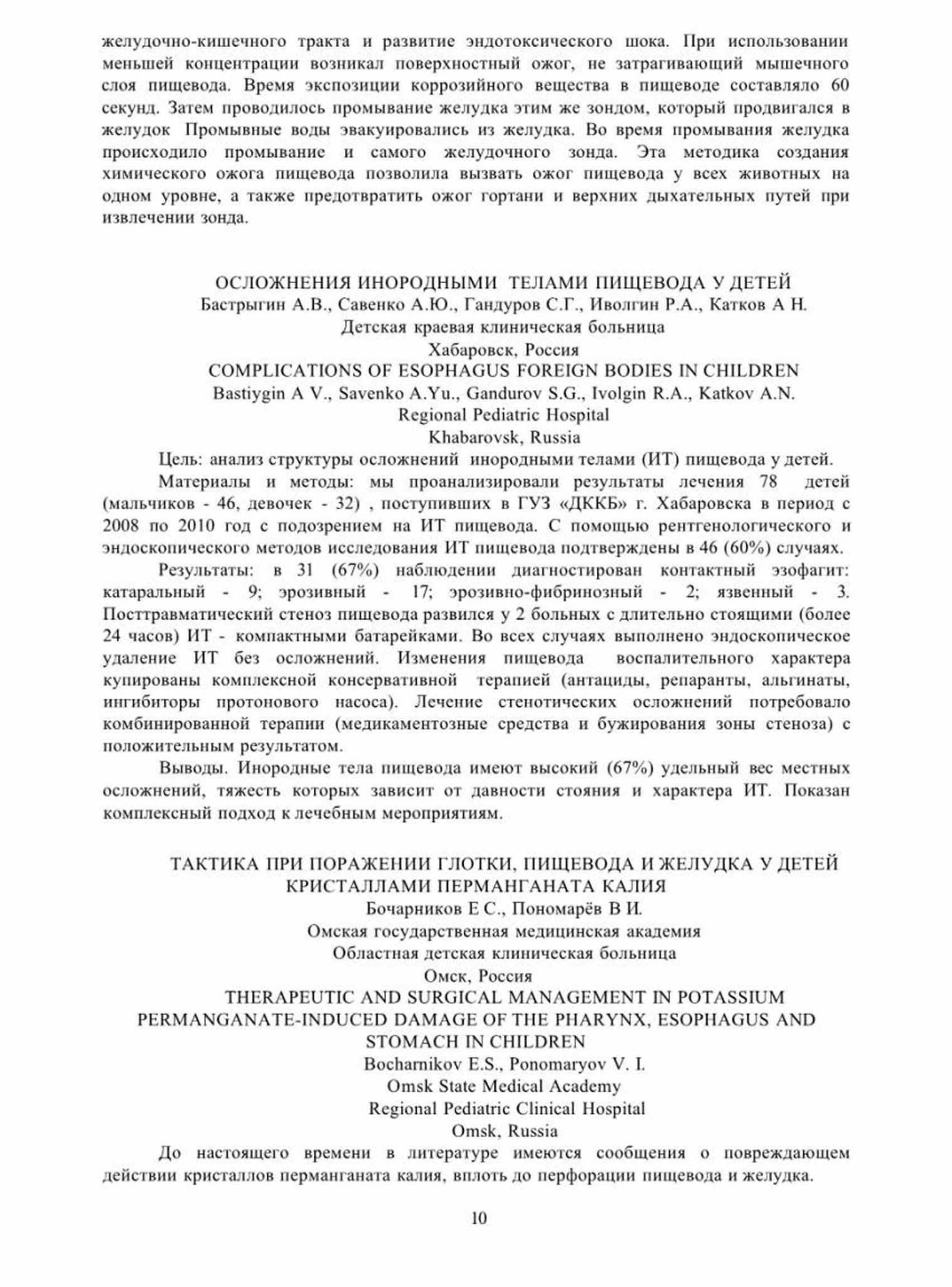 желудочно-кишечного тракта и развитие эндотоксического шока. При использовании меньшей концентрации возникал поверхностный ожог, не затрагивающий мышечного слоя пищевода. Время экспозиции коррозийного вещества в пищеводе составляло 60 секунд. Затем проводилось промывание желудка этим же зондом, который продвигался в желудок Промывные воды эвакуировались из желудка. Во время промывания желудка происходило промывание и самого желудочного зонда. Эта методика создания химического ожога пищевода позволила вызвать ожог пищевода у всех животных на одном уровне, а также предотвратить ожог гортани и верхних дыхательных путей при извлечении зонда.

ОСЛОЖНЕНИЯ ИНОРОДНЫМИ ТЕЛАМИ ПИЩЕВОДА У ДЕТЕЙ
Бастрыгин А.В., Савенко А.Ю., Гандуров С.Г., Иволгин Р.А., Катков А Н.
Детская краевая клиническая больница
Хабаровск, Россия
COMPLICATIONS OF ESOPHAGUS FOREIGN BODIES IN CHILDREN
Bastiygin A V., Savenko A.Yu., Gandurov S.G., Ivolgin R.A., Katkov A.N.
Regional Pediatric Hospital
Khabarovsk, Russia

Цель: анализ структуры осложнений инородными телами (ИТ) пищевода у детей.

Материалы и методы: мы проанализировали результаты лечения 78 детей (мальчиков - 46, девочек - 32) , поступивших в ГУЗ «ДККБ» г. Хабаровска в период с 2008 по 2010 год с подозрением на ИТ пищевода. С помощью рентгенологического и эндоскопического методов исследования ИТ пищевода подтверждены в 46 (60%) случаях.

Результаты: в 31 (67%) наблюдении диагностирован контактный эзофагит: катаральный - 9; эрозивный - 17; эрозивно-фибринозный - 2; язвенный - 3. Посттравматический стеноз пищевода развился у 2 больных с длительно стоящими (более 24 часов) ИТ - компактными батарейками. Во всех случаях выполнено эндоскопическое удаление ИТ без осложнений. Изменения пищевода воспалительного характера купированы комплексной консервативной терапией (антациды, репаранты, альгинаты, ингибиторы протонового насоса). Лечение стенотических осложнений потребовало комбинированной терапии (медикаментозные средства и бужирования зоны стеноза) с положительным результатом.

Выводы. Инородные тела пищевода имеют высокий (67%) удельный вес местных осложнений, тяжесть которых зависит от давности стояния и характера ИТ. Показан комплексный подход к лечебным мероприятиям.

ТАКТИКА ПРИ ПОРАЖЕНИИ ГЛОТКИ, ПИЩЕВОДА И ЖЕЛУДКА У ДЕТЕЙ КРИСТАЛЛАМИ ПЕРМАНГАНАТА КАЛИЯ
Бочарников Е С., Пономарёв В И.
Омская государственная медицинская академия
Областная детская клиническая больница
Омск, Россия
THERAPEUTIC AND SURGICAL MANAGEMENT IN POTASSIUM PERMANGANATE-INDUCED DAMAGE OF THE PHARYNX, ESOPHAGUS AND STOMACH IN CHILDREN
Bocharnikov E.S., Ponomaryov V. I.
Omsk State Medical Academy
Regional Pediatric Clinical Hospital
Omsk, Russia

До настоящего времени в литературе имеются сообщения о повреждающем действии кристаллов перманганата калия, вплоть до перфорации пищевода и желудка.

10